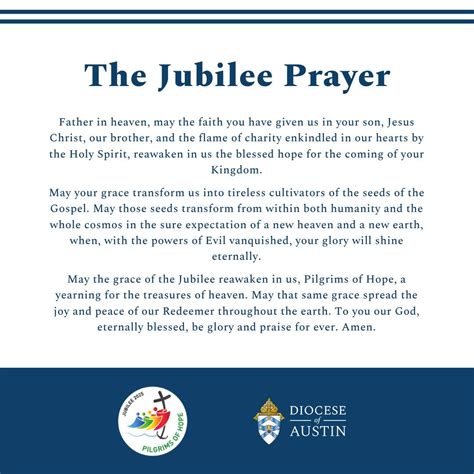 The Jubilee Prayer

Father in heaven, may the faith you have given us in your son, Jesus Christ, our brother, and the flame of charity enkindled in our hearts by the Holy Spirit, reawaken in us the blessed hope for the coming of your Kingdom.

May your grace transform us into tireless cultivators of the seeds of the Gospel. May those seeds transform from within both humanity and the whole cosmos in the sure expectation of a new heaven and a new earth, when, with the powers of Evil vanquished, your glory will shine eternally.

May the grace of the Jubilee reawaken in us, Pilgrims of Hope, a yearning for the treasures of heaven. May that same grace spread the joy and peace of our Redeemer throughout the earth. To you our God, eternally blessed, be glory and praise for ever. Amen.

JUBILEE 2025
PILGRIMS OF HOPE

DIOCESE of AUSTIN